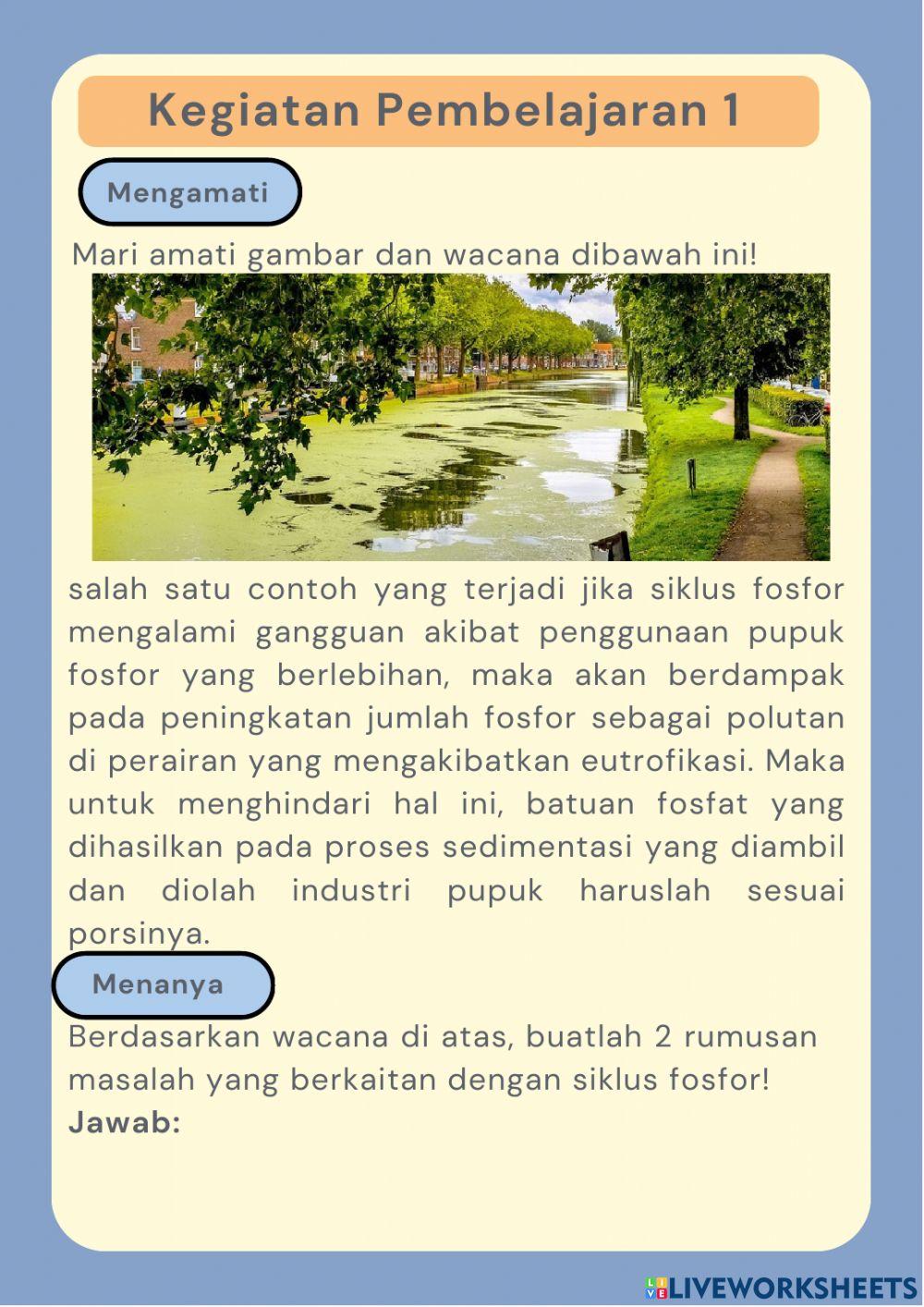 Kegiatan Pembelajaran 1

Mengamati

Mari amati gambar dan wacana dibawah ini!

salah satu contoh yang terjadi jika siklus fosfor mengalami gangguan akibat penggunaan pupuk fosfor yang berlebihan, maka akan berdampak pada peningkatan jumlah fosfor sebagai polutan di perairan yang mengakibatkan eutrofikasi. Maka untuk menghindari hal ini, batuan fosfat yang dihasilkan pada proses sedimentasi yang diambil dan diolah industri pupuk haruslah sesuai porsinya.

Menanya

Berdasarkan wacana di atas, buatlah 2 rumusan masalah yang berkaitan dengan siklus fosfor!
Jawab:

LIVEWORKSHEETS